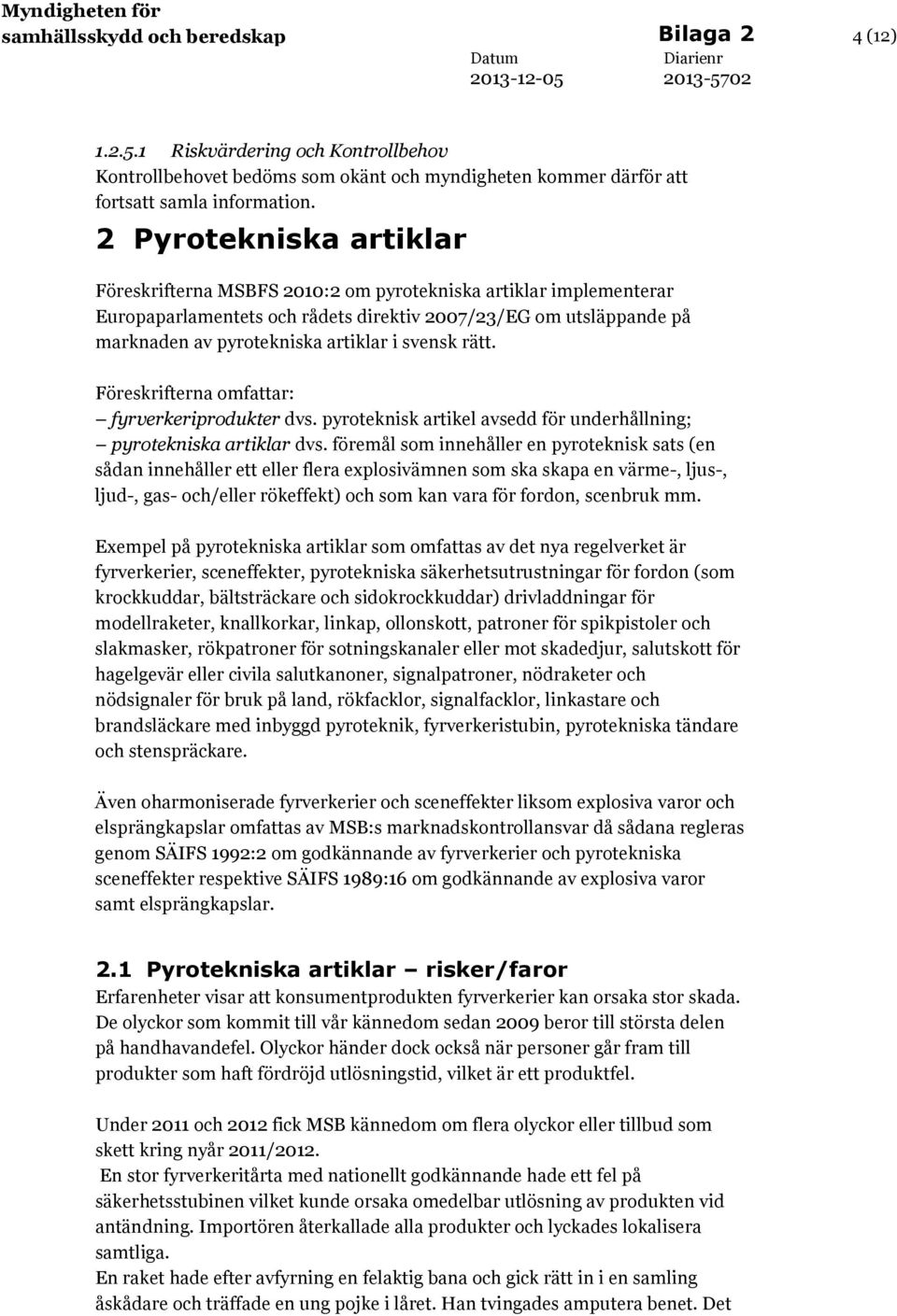 Myndigheten för samhällsskydd och beredskap

Bilaga 2

4 (12)

Datum
2013-12-05

Diarienr
2013-5702

1.2.5.1 Riskvärdering och Kontrollbehov
Kontrollbehovet bedöms som okänt och myndigheten kommer därför att fortsatt samla information.

2 Pyrotekniska artiklar

Föreskrifterna MSBFS 2010:2 om pyrotekniska artiklar implementerar Europaparlamentets och rådets direktiv 2007/23/EG om utsläppande på marknaden av pyrotekniska artiklar i svensk rätt.

Föreskrifterna omfattar:
– fyrverkeriprodukter dvs. pyroteknisk artikel avsedd för underhållning;
– pyrotekniska artiklar dvs. föremål som innehåller en pyroteknisk sats (en sådan innehåller ett eller flera explosivämnen som ska skapa en värme-, ljus-, ljud-, gas- och/eller rökeffekt) och som kan vara för fordon, scenbruk mm.

Exempel på pyrotekniska artiklar som omfattas av det nya regelverket är fyrverkerier, sceneffekter, pyrotekniska säkerhetsutrustningar för fordon (som krockkuddar, bältsträckare och sidokrockkuddar) drivladdningar för modellraketer, knallkorkar, linkap, ollonskott, patroner för spikpistoler och slakmasker, rökpatroner för sotningskanaler eller mot skadedjur, salutskott för hagelgevär eller civila salutkanoner, signalpatroner, nödraketer och nödsignaler för bruk på land, rökfacklor, signalfacklor, linkastare och brandsläckare med inbyggd pyroteknik, fyrverkeristubin, pyrotekniska tändare och stenspräckare.

Även oharmoniserade fyrverkerier och sceneffekter liksom explosiva varor och elsprängkapslar omfattas av MSB:s marknadskontrollansvar då sådana regleras genom SÄIFS 1992:2 om godkännande av fyrverkerier och pyrotekniska sceneffekter respektive SÄIFS 1989:16 om godkännande av explosiva varor samt elsprängkapslar.

2.1 Pyrotekniska artiklar – risker/faror
Erfarenheter visar att konsumentprodukten fyrverkerier kan orsaka stor skada. De olyckor som kommit till vår kännedom sedan 2009 beror till största delen på handhavandefel. Olyckor händer dock också när personer går fram till produkter som haft fördröjd utlösningstid, vilket är ett produktfel.

Under 2011 och 2012 fick MSB kännedom om flera olyckor eller tillbud som skett kring nyår 2011/2012.
En stor fyrverkeritårta med nationellt godkännande hade ett fel på säkerhetsstubinen vilket kunde orsaka omedelbar utlösning av produkten vid antändning. Importören återkallade alla produkter och lyckades lokalisera samtliga.
En raket hade efter avfyrning en felaktig bana och gick rätt in i en samling åskådare och träffade en ung pojke i låret. Han tvingades amputera benet. Det